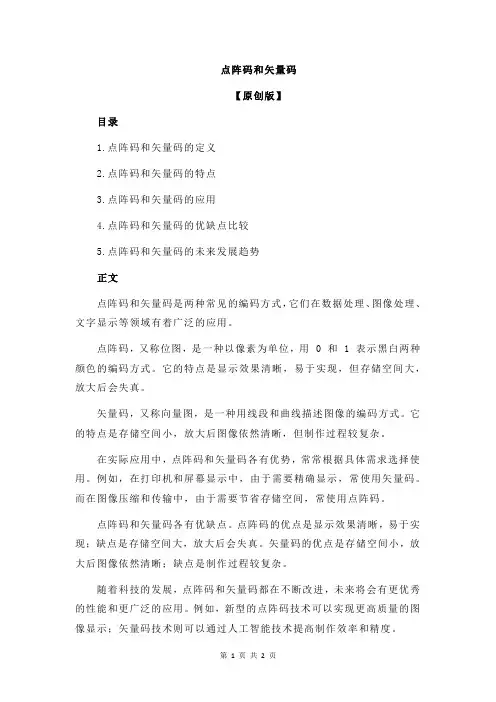 点阵码和矢量码

【原创版】

目录

1.点阵码和矢量码的定义

2.点阵码和矢量码的特点

3.点阵码和矢量码的应用

4.点阵码和矢量码的优缺点比较

5.点阵码和矢量码的未来发展趋势

正文

点阵码和矢量码是两种常见的编码方式，它们在数据处理、图像处理、文字显示等领域有着广泛的应用。

点阵码，又称位图，是一种以像素为单位，用 0 和 1 表示黑白两种颜色的编码方式。它的特点是显示效果清晰，易于实现，但存储空间大，放大后会失真。

矢量码，又称向量图，是一种用线段和曲线描述图像的编码方式。它的特点是存储空间小，放大后图像依然清晰，但制作过程较复杂。

在实际应用中，点阵码和矢量码各有优势，常常根据具体需求选择使用。例如，在打印机和屏幕显示中，由于需要精确显示，常使用矢量码。而在图像压缩和传输中，由于需要节省存储空间，常使用点阵码。

点阵码和矢量码各有优缺点。点阵码的优点是显示效果清晰，易于实现；缺点是存储空间大，放大后会失真。矢量码的优点是存储空间小，放大后图像依然清晰；缺点是制作过程较复杂。

随着科技的发展，点阵码和矢量码都在不断改进，未来将会有更优秀的性能和更广泛的应用。例如，新型的点阵码技术可以实现更高质量的图像显示；矢量码技术则可以通过人工智能技术提高制作效率和精度。

第 1 页 共 2 页